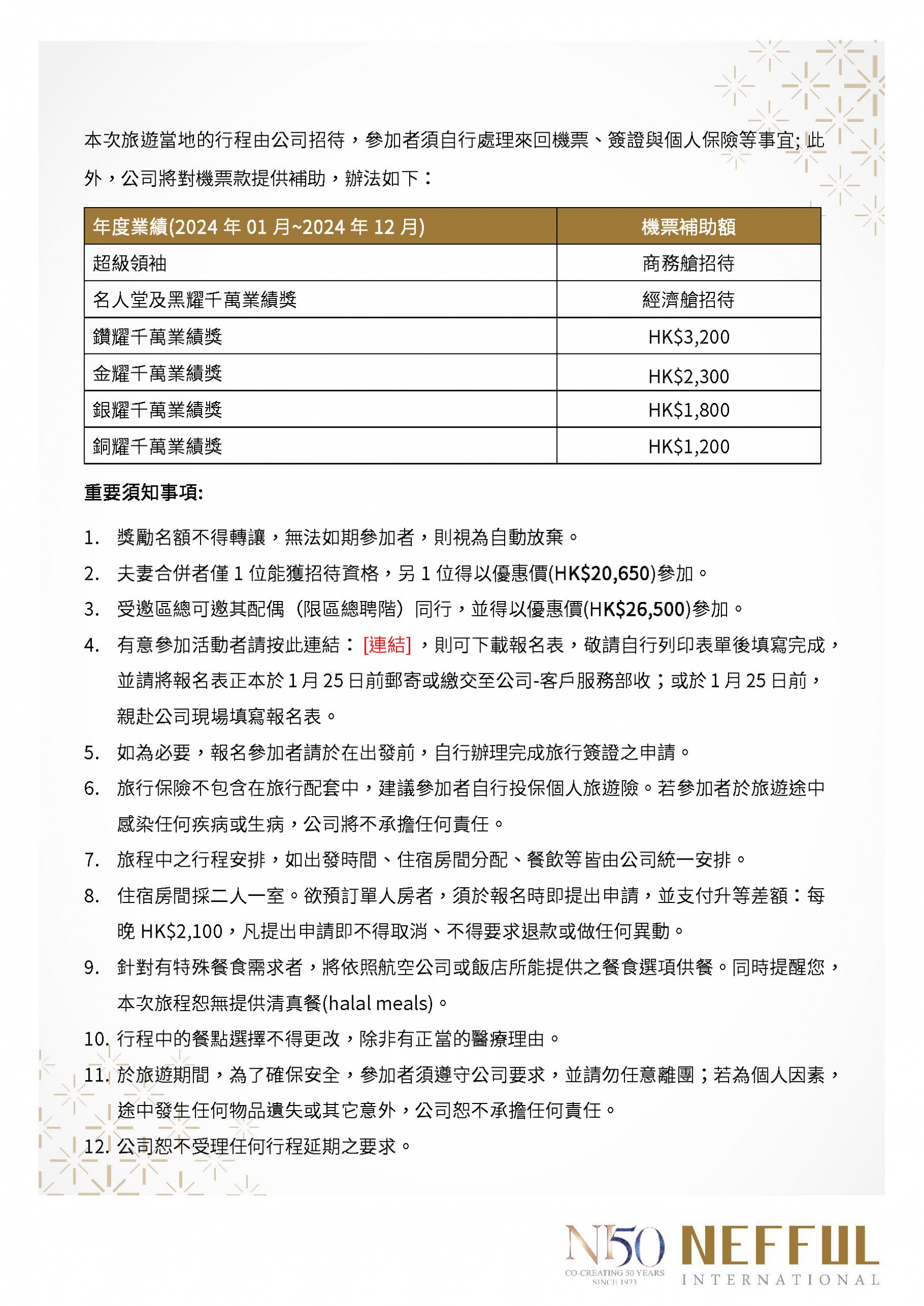 本次旅遊當地的行程由公司招待，參加者須自行處理來回機票、簽證與個人保險等事宜; 此外，公司將對機票款提供補助，辦法如下：

| 年度業績(2024 年 01 月~2024 年 12 月) | 機票補助額 |
|---|---|
| 超級領袖 | 商務艙招待 |
| 名人堂及黑耀千萬業績獎 | 經濟艙招待 |
| 鑽耀千萬業績獎 | HK$3,200 |
| 金耀千萬業績獎 | HK$2,300 |
| 銀耀千萬業績獎 | HK$1,800 |
| 銅耀千萬業績獎 | HK$1,200 |

重要須知事項:

1. 獎勵名額不得轉讓，無法如期參加者，則視為自動放棄。
2. 夫妻合併者僅 1 位能獲招待資格，另 1 位得以優惠價(HK$20,650)參加。
3. 受邀區總可邀其配偶（限區總聘階）同行，並得以優惠價(HK$26,500)參加。
4. 有意參加活動者請按此連結：[連結]，則可下載報名表，敬請自行列印表單後填寫完成，並請將報名表正本於 1 月 25 日前郵寄或繳交至公司-客戶服務部收；或於 1 月 25 日前，親赴公司現場填寫報名表。
5. 如為必要，報名參加者請於在出發前，自行辦理完成旅行簽證之申請。
6. 旅行保險不包含在旅行配套中，建議參加者自行投保個人旅遊險。若參加者於旅遊途中感染任何疾病或生病，公司將不承擔任何責任。
7. 旅程中之行程安排，如出發時間、住宿房間分配、餐飲等皆由公司統一安排。
8. 住宿房間採二人一室。欲預訂單人房者，須於報名時即提出申請，並支付升等差額：每晚 HK$2,100，凡提出申請即不得取消、不得要求退款或做任何異動。
9. 針對有特殊餐食需求者，將依照航空公司或飯店所能提供之餐食選項供餐。同時提醒您，本次旅程恕無提供清真餐(halal meals)。
10. 行程中的餐點選擇不得更改，除非有正當的醫療理由。
11. 於旅遊期間，為了確保安全，參加者須遵守公司要求，並請勿任意離團；若為個人因素，途中發生任何物品遺失或其它意外，公司恕不承擔任何責任。
12. 公司恕不受理任何行程延期之要求。

N50 CO-CREATING 50 YEARS SINCE 1973 NEFFUL INTERNATIONAL